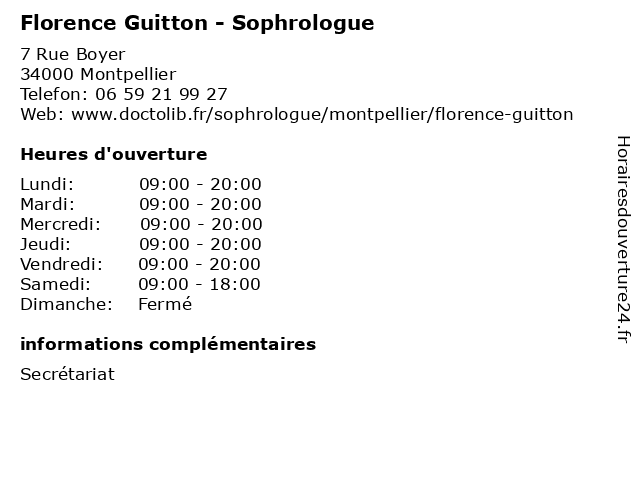 Florence Guitton - Sophrologue

7 Rue Boyer
34000 Montpellier
Telefon: 06 59 21 99 27
Web: www.doctolib.fr/sophrologue/montpellier/florence-guitton

Heures d'ouverture

Lundi: 09:00 - 20:00
Mardi: 09:00 - 20:00
Mercredi: 09:00 - 20:00
Jeudi: 09:00 - 20:00
Vendredi: 09:00 - 20:00
Samedi: 09:00 - 18:00
Dimanche: Fermé

informations complémentaires

Secrétariat

Horairesdouverture24.fr